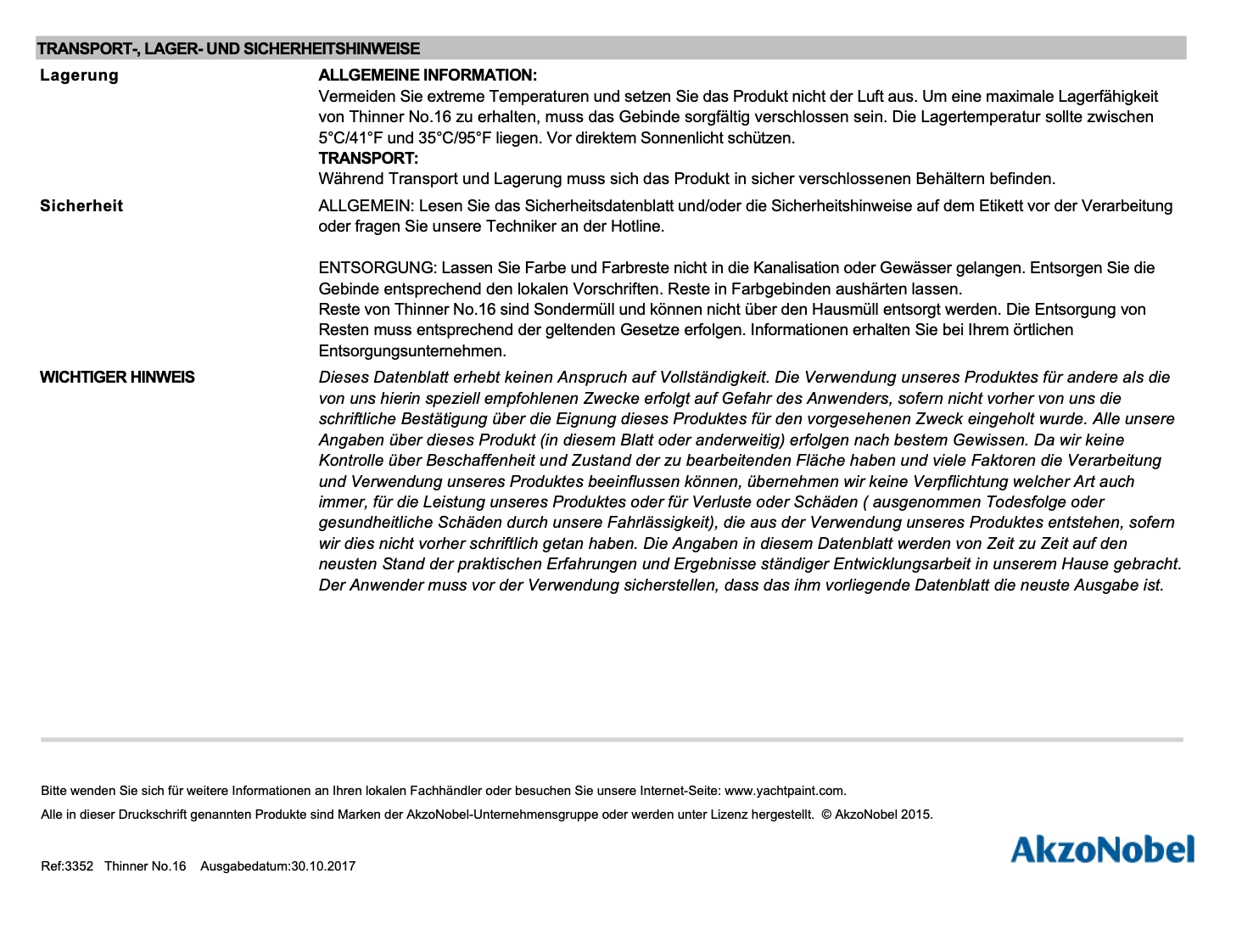 TRANSPORT-, LAGER- UND SICHERHEITSHINWEISE

Lagerung

ALLGEMEINE INFORMATION:
Vermeiden Sie extreme Temperaturen und setzen Sie das Produkt nicht der Luft aus. Um eine maximale Lagerfähigkeit von Thinner No.16 zu erhalten, muss das Gebinde sorgfältig verschlossen sein. Die Lagertemperatur sollte zwischen 5°C/41°F und 35°C/95°F liegen. Vor direktem Sonnenlicht schützen.
TRANSPORT:
Während Transport und Lagerung muss sich das Produkt in sicher verschlossenen Behältern befinden.

Sicherheit

ALLGEMEIN: Lesen Sie das Sicherheitsdatenblatt und/oder die Sicherheitshinweise auf dem Etikett vor der Verarbeitung oder fragen Sie unsere Techniker an der Hotline.

ENTSORGUNG: Lassen Sie Farbe und Farbreste nicht in die Kanalisation oder Gewässer gelangen. Entsorgen Sie die Gebinde entsprechend den lokalen Vorschriften. Reste in Farbgebinden aushärten lassen.
Reste von Thinner No.16 sind Sondermüll und können nicht über den Hausmüll entsorgt werden. Die Entsorgung von Resten muss entsprechend der geltenden Gesetze erfolgen. Informationen erhalten Sie bei Ihrem örtlichen Entsorgungsunternehmen.

WICHTIGER HINWEIS

Dieses Datenblatt erhebt keinen Anspruch auf Vollständigkeit. Die Verwendung unseres Produktes für andere als die von uns hierin speziell empfohlenen Zwecke erfolgt auf Gefahr des Anwenders, sofern nicht vorher von uns die schriftliche Bestätigung über die Eignung dieses Produktes für den vorgesehenen Zweck eingeholt wurde. Alle unsere Angaben über dieses Produkt (in diesem Blatt oder anderweitig) erfolgen nach bestem Gewissen. Da wir keine Kontrolle über Beschaffenheit und Zustand der zu bearbeitenden Fläche haben und viele Faktoren die Verarbeitung und Verwendung unseres Produktes beeinflussen können, übernehmen wir keine Verpflichtung welcher Art auch immer, für die Leistung unseres Produktes oder für Verluste oder Schäden ( ausgenommen Todesfolge oder gesundheitliche Schäden durch unsere Fahrlässigkeit), die aus der Verwendung unseres Produktes entstehen, sofern wir dies nicht vorher schriftlich getan haben. Die Angaben in diesem Datenblatt werden von Zeit zu Zeit auf den neusten Stand der praktischen Erfahrungen und Ergebnisse ständiger Entwicklungsarbeit in unserem Hause gebracht. Der Anwender muss vor der Verwendung sicherstellen, dass das ihm vorliegende Datenblatt die neuste Ausgabe ist.

Bitte wenden Sie sich für weitere Informationen an Ihren lokalen Fachhändler oder besuchen Sie unsere Internet-Seite: www.yachtpaint.com.
Alle in dieser Druckschrift genannten Produkte sind Marken der AkzoNobel-Unternehmensgruppe oder werden unter Lizenz hergestellt. © AkzoNobel 2015.

AkzoNobel

Ref:3352 Thinner No.16 Ausgabedatum:30.10.2017